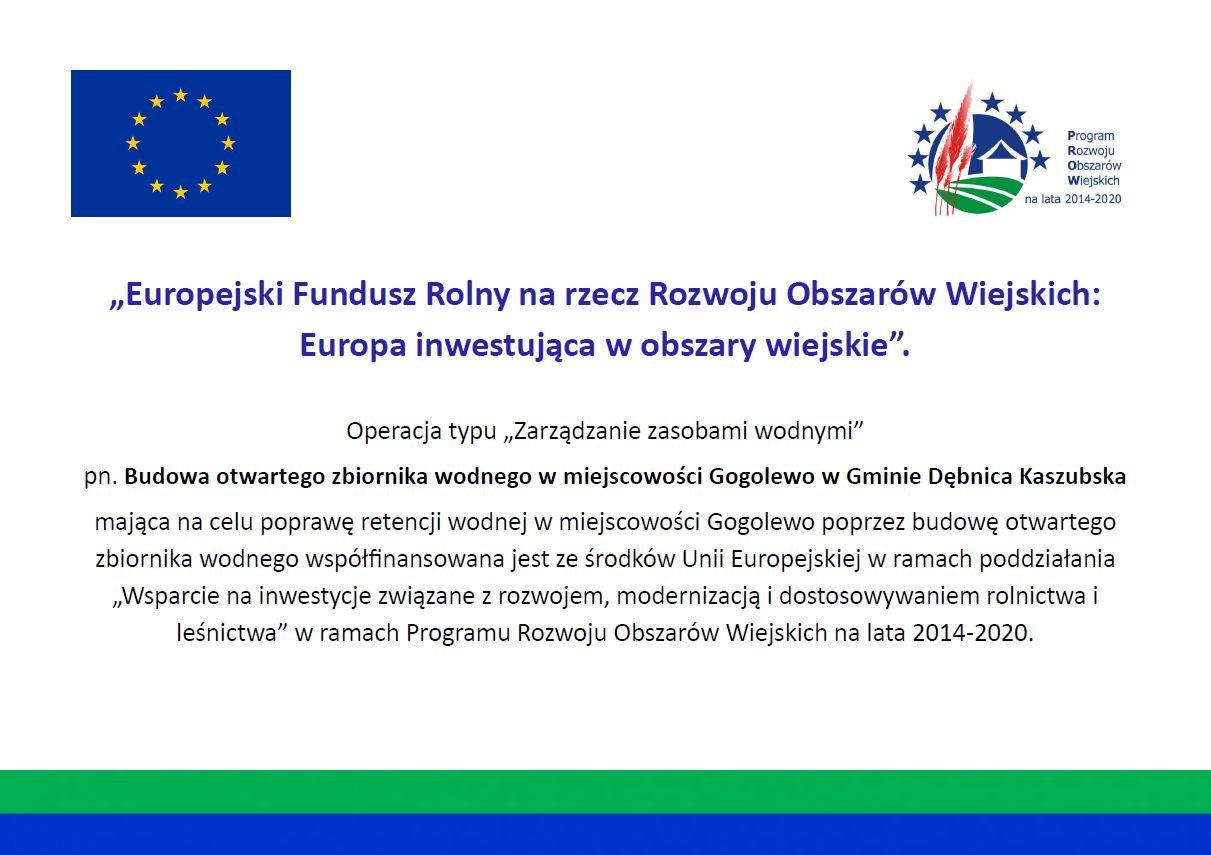 Program
Rozwoju
Obszarów
Wiejskich
na lata 2014-2020

„Europejski Fundusz Rolny na rzecz Rozwoju Obszarów Wiejskich: Europa inwestująca w obszary wiejskie”.

Operacja typu „Zarządzanie zasobami wodnymi”

pn. Budowa otwartego zbiornika wodnego w miejscowości Gogolewo w Gminie Dębnica Kaszubska

mająca na celu poprawę retencji wodnej w miejscowości Gogolewo poprzez budowę otwartego zbiornika wodnego współfinansowana jest ze środków Unii Europejskiej w ramach poddziałania „Wsparcie na inwestycje związane z rozwojem, modernizacją i dostosowywaniem rolnictwa i leśnictwa” w ramach Programu Rozwoju Obszarów Wiejskich na lata 2014-2020.